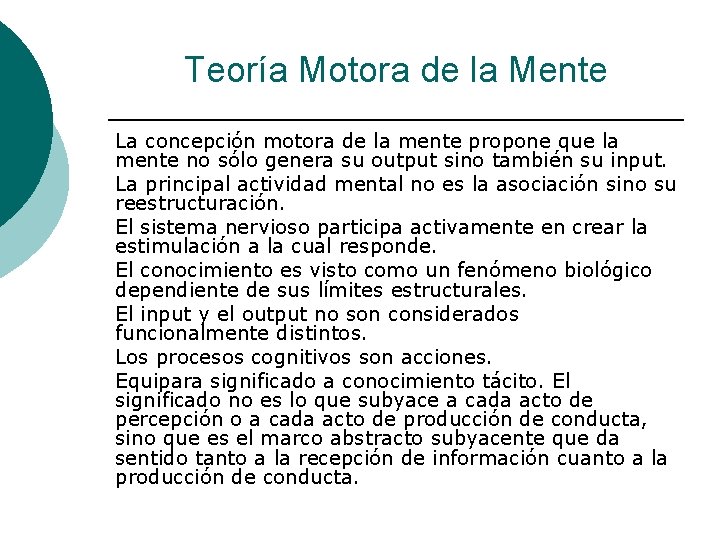 Teoría Motora de la Mente

La concepción motora de la mente propone que la mente no sólo genera su output sino también su input.

La principal actividad mental no es la asociación sino su reestructuración.

El sistema nervioso participa activamente en crear la estimulación a la cual responde.

El conocimiento es visto como un fenómeno biológico dependiente de sus límites estructurales.

El input y el output no son considerados funcionalmente distintos.

Los procesos cognitivos son acciones.

Equipara significado a conocimiento tácito. El significado no es lo que subyace a cada acto de percepción o a cada acto de producción de conducta, sino que es el marco abstracto subyacente que da sentido tanto a la recepción de información cuanto a la producción de conducta.